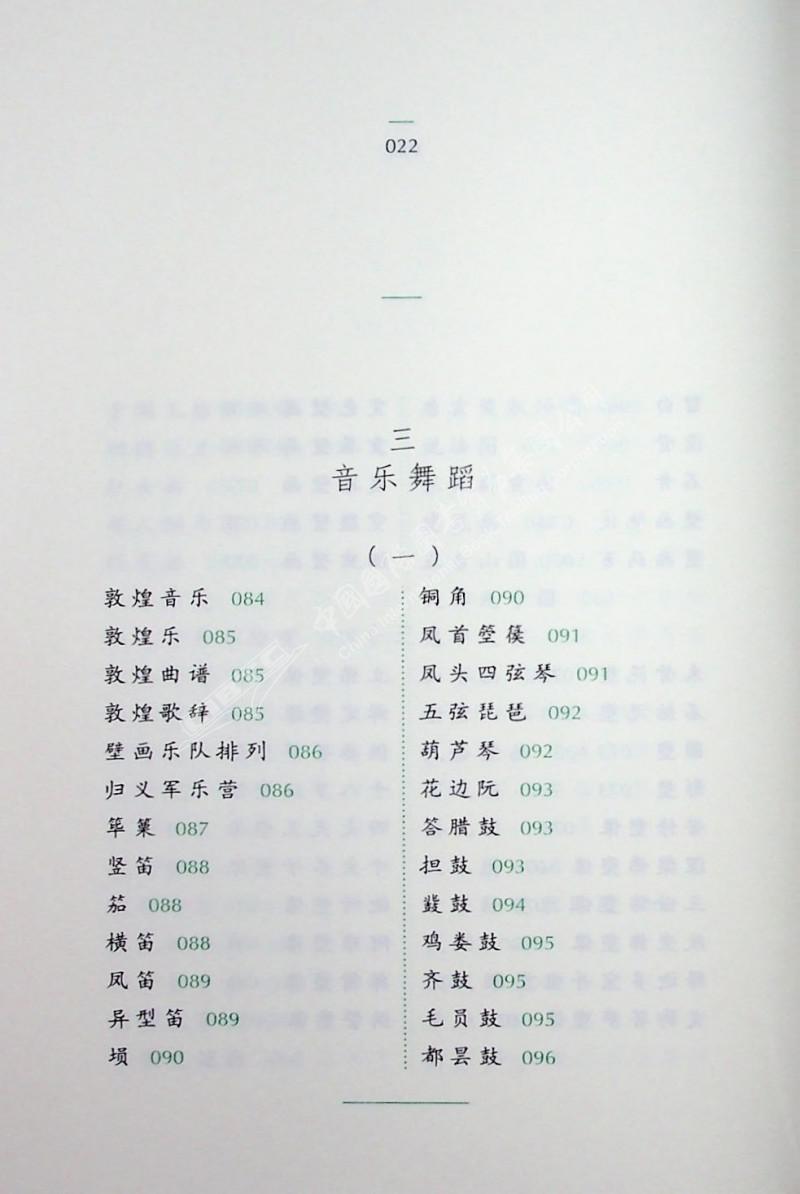 022

三
音乐舞蹈

（一）

敦煌音乐 084
敦煌乐 085
敦煌曲谱 085
敦煌歌辞 085
壁画乐队排列 086
归义军乐营 086
筚篥 087
竖笛 088
笳 088
横笛 088
凤笛 089
异型笛 089
埙 090

铜角 090
凤首箜篌 091
凤头四弦琴 091
五弦琵琶 092
葫芦琴 092
花边阮 093
答腊鼓 093
担鼓 093
鼗鼓 094
鸡娄鼓 095
齐鼓 095
毛员鼓 095
都昙鼓 096